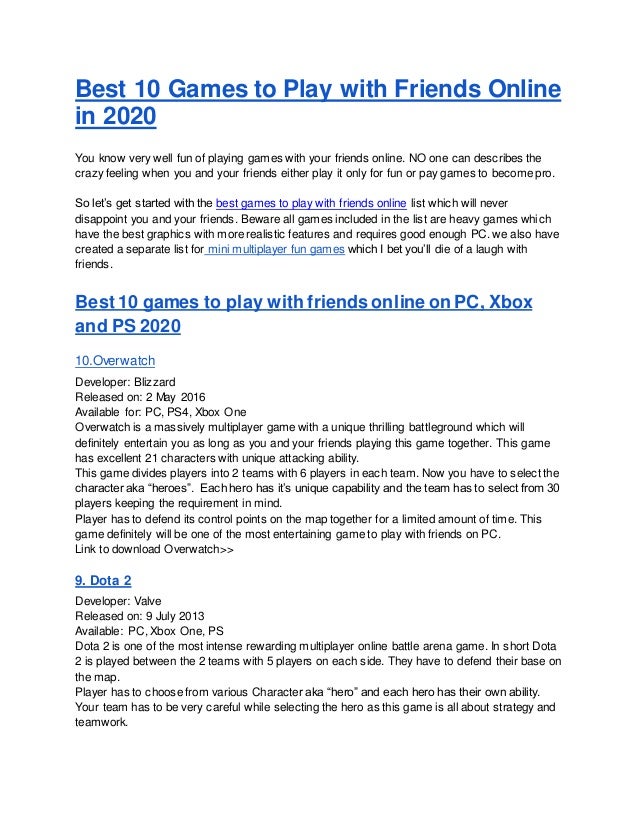 Best 10 Games to Play with Friends Online in 2020

You know very well fun of playing games with your friends online. NO one can describes the crazy feeling when you and your friends either play it only for fun or pay games to become pro.

So let's get started with the best games to play with friends online list which will never disappoint you and your friends. Beware all games included in the list are heavy games which have the best graphics with more realistic features and requires good enough PC. we also have created a separate list for mini multiplayer fun games which I bet you'll die of a laugh with friends.

Best 10 games to play with friends online on PC, Xbox and PS 2020

10.Overwatch

Developer: Blizzard
Released on: 2 May 2016
Available for: PC, PS4, Xbox One
Overwatch is a massively multiplayer game with a unique thrilling battleground which will definitely entertain you as long as you and your friends playing this game together. This game has excellent 21 characters with unique attacking ability.
This game divides players into 2 teams with 6 players in each team. Now you have to select the character aka "heroes". Each hero has it's unique capability and the team has to select from 30 players keeping the requirement in mind.
Player has to defend its control points on the map together for a limited amount of time. This game definitely will be one of the most entertaining game to play with friends on PC.
Link to download Overwatch>>

9. Dota 2

Developer: Valve
Released on: 9 July 2013
Available: PC, Xbox One, PS
Dota 2 is one of the most intense rewarding multiplayer online battle arena game. In short Dota 2 is played between the 2 teams with 5 players on each side. They have to defend their base on the map.
Player has to choose from various Character aka "hero" and each hero has their own ability. Your team has to be very careful while selecting the hero as this game is all about strategy and teamwork.